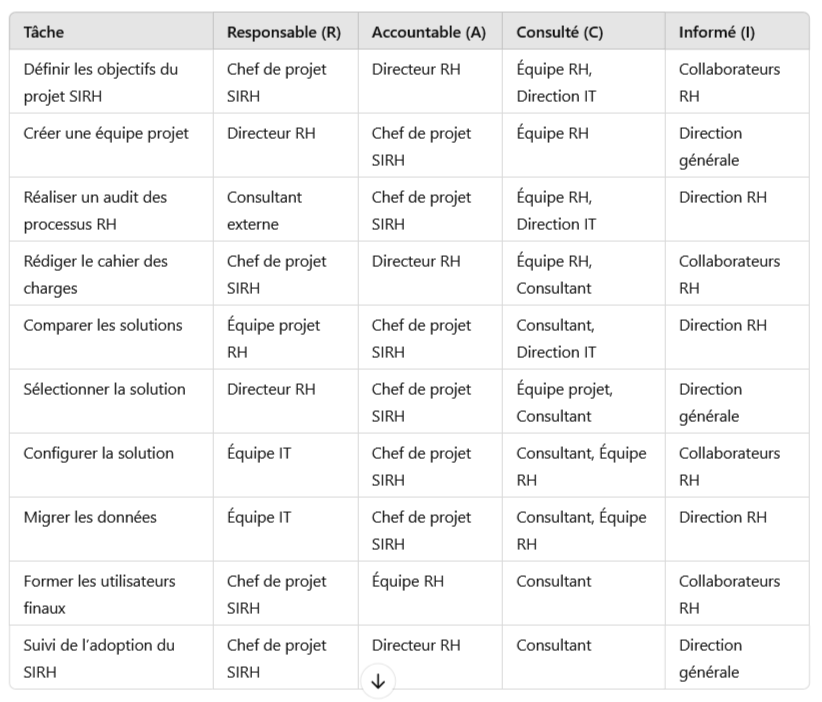 | Tâche | Responsable (R) | Accountable (A) | Consulté (C) | Informé (I) |
|---|---|---|---|---|
| Définir les objectifs du projet SIRH | Chef de projet SIRH | Directeur RH | Équipe RH, Direction IT | Collaborateurs RH |
| Créer une équipe projet | Directeur RH | Chef de projet SIRH | Équipe RH | Direction générale |
| Réaliser un audit des processus RH | Consultant externe | Chef de projet SIRH | Équipe RH, Direction IT | Direction RH |
| Rédiger le cahier des charges | Chef de projet SIRH | Directeur RH | Équipe RH, Consultant | Collaborateurs RH |
| Comparer les solutions | Équipe projet RH | Chef de projet SIRH | Consultant, Direction IT | Direction RH |
| Sélectionner la solution | Directeur RH | Chef de projet SIRH | Équipe projet, Consultant | Direction générale |
| Configurer la solution | Équipe IT | Chef de projet SIRH | Consultant, Équipe RH | Collaborateurs RH |
| Migrer les données | Équipe IT | Chef de projet SIRH | Consultant, Équipe RH | Direction RH |
| Former les utilisateurs finaux | Chef de projet SIRH | Équipe RH | Consultant | Collaborateurs RH |
| Suivi de l'adoption du SIRH | Chef de projet SIRH | Directeur RH | Consultant | Direction générale |